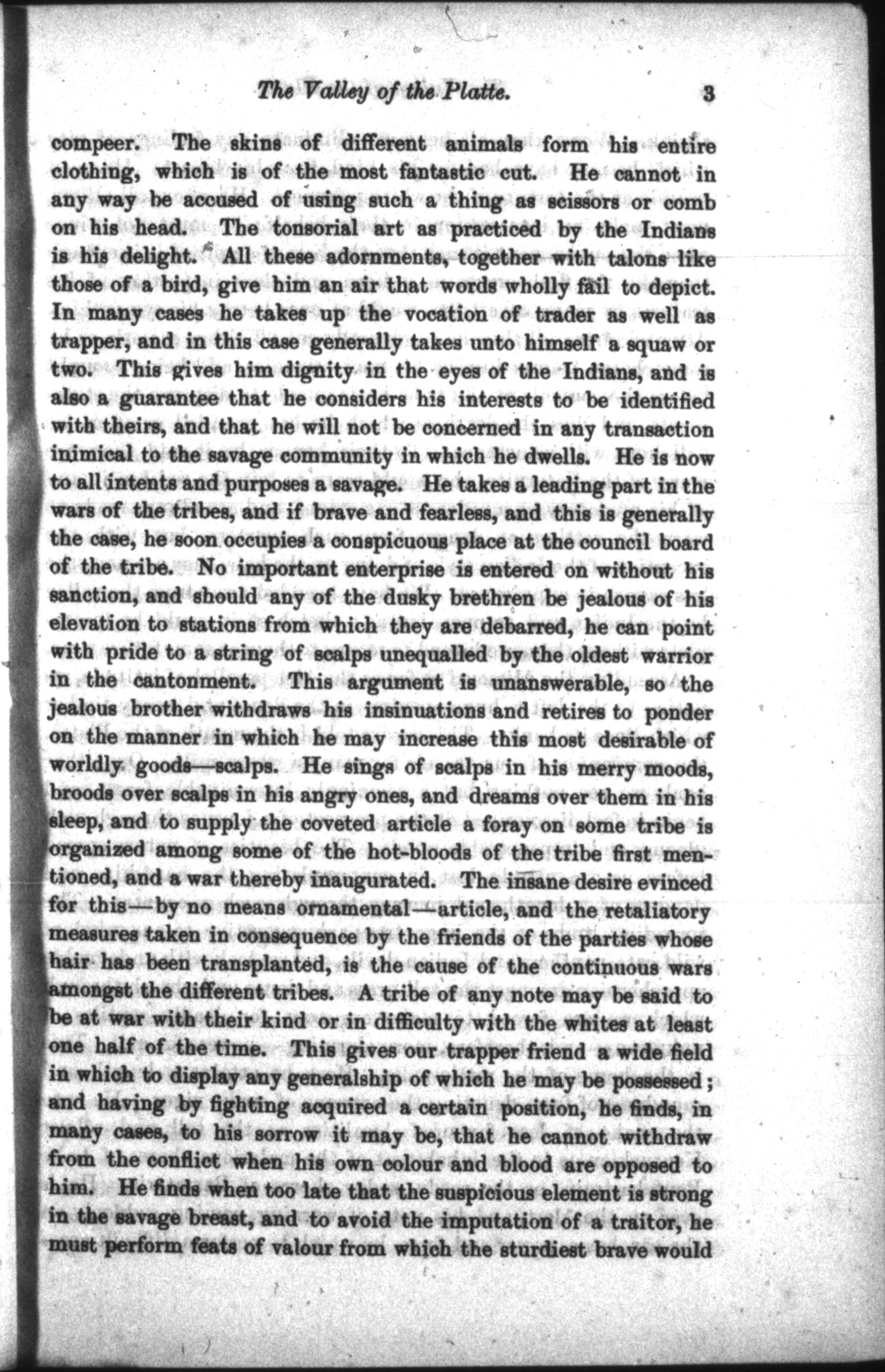 The Valley of the Platte. 3

compeer. The skins of different animals form his entire clothing, which is of the most fantastic cut. He cannot in any way be accused of using such a thing as scissors or comb on his head. The tonsorial art as practiced by the Indians is his delight. All these adornments, together with talons like those of a bird, give him an air that words wholly fail to depict. In many cases he takes up the vocation of trader as well as trapper, and in this case generally takes unto himself a squaw or two. This gives him dignity in the eyes of the Indians, and is also a guarantee that he considers his interests to be identified with theirs, and that he will not be concerned in any transaction inimical to the savage community in which he dwells. He is now to all intents and purposes a savage. He takes a leading part in the wars of the tribes, and if brave and fearless, and this is generally the case, he soon occupies a conspicuous place at the council board of the tribe. No important enterprise is entered on without his sanction, and should any of the dusky brethren be jealous of his elevation to stations from which they are debarred, he can point with pride to a string of scalps unequalled by the oldest warrior in the cantonment. This argument is unanswerable, so the jealous brother withdraws his insinuations and retires to ponder on the manner in which he may increase this most desirable of worldly goods—scalps. He sings of scalps in his merry moods, broods over scalps in his angry ones, and dreams over them in his sleep, and to supply the coveted article a foray on some tribe is organized among some of the hot-bloods of the tribe first mentioned, and a war thereby inaugurated. The insane desire evinced for this—by no means ornamental—article, and the retaliatory measures taken in consequence by the friends of the parties whose hair has been transplanted, is the cause of the continuous wars amongst the different tribes. A tribe of any note may be said to be at war with their kind or in difficulty with the whites at least one half of the time. This gives our trapper friend a wide field in which to display any generalship of which he may be possessed; and having by fighting acquired a certain position, he finds, in many cases, to his sorrow it may be, that he cannot withdraw from the conflict when his own colour and blood are opposed to him. He finds when too late that the suspicious element is strong in the savage breast, and to avoid the imputation of a traitor, he must perform feats of valour from which the sturdiest brave would